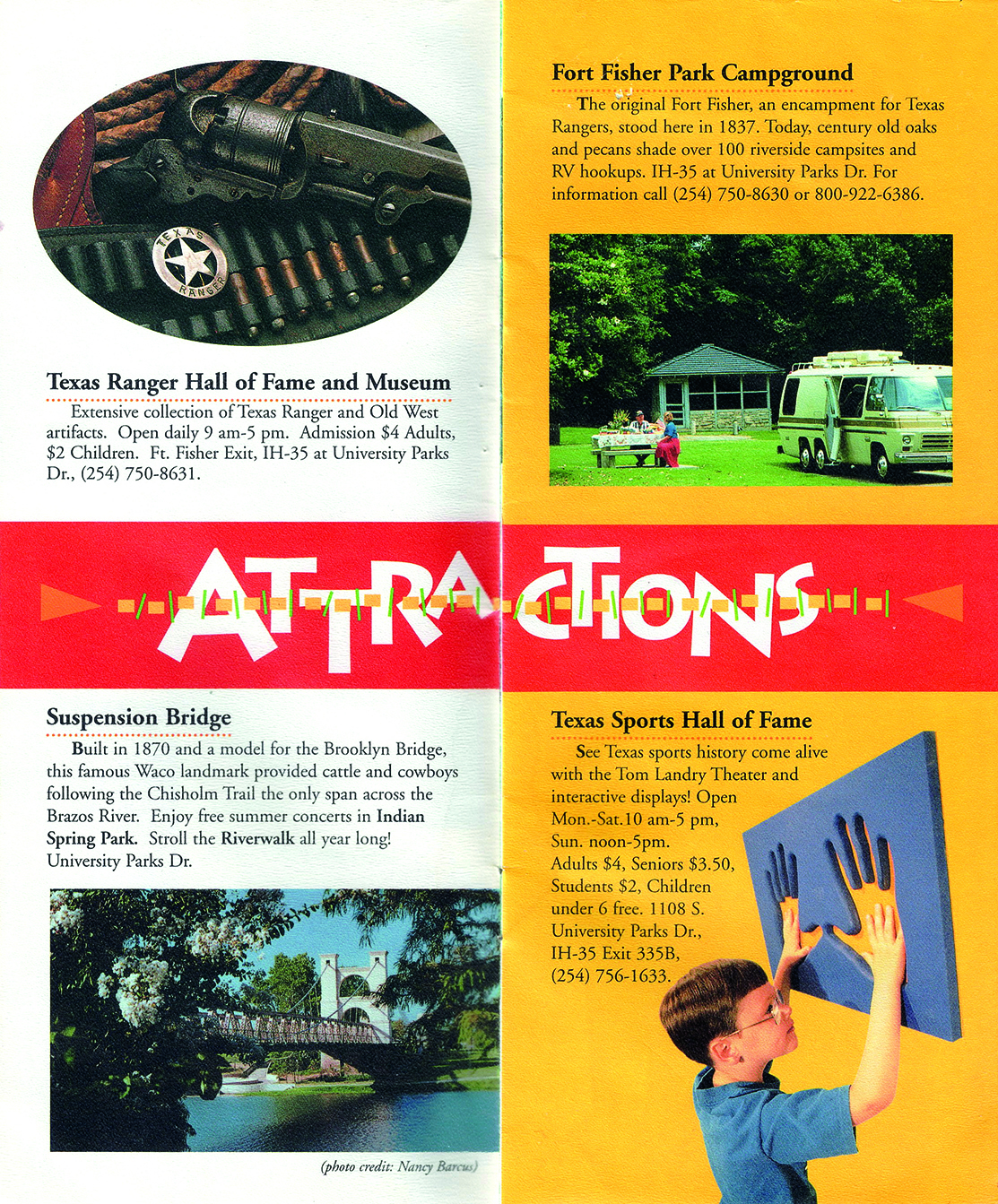 TEXAS RANGER

Texas Ranger Hall of Fame and Museum

Extensive collection of Texas Ranger and Old West artifacts. Open daily 9 am-5 pm. Admission $4 Adults, $2 Children. Ft. Fisher Exit, IH-35 at University Parks Dr., (254) 750-8631.

Fort Fisher Park Campground

The original Fort Fisher, an encampment for Texas Rangers, stood here in 1837. Today, century old oaks and pecans shade over 100 riverside campsites and RV hookups. IH-35 at University Parks Dr. For information call (254) 750-8630 or 800-922-6386.

ATTRACTIONS

Suspension Bridge

Built in 1870 and a model for the Brooklyn Bridge, this famous Waco landmark provided cattle and cowboys following the Chisholm Trail the only span across the Brazos River. Enjoy free summer concerts in Indian Spring Park. Stroll the Riverwalk all year long! University Parks Dr.

(photo credit: Nancy Barcus)

Texas Sports Hall of Fame

See Texas sports history come alive with the Tom Landry Theater and interactive displays! Open Mon.-Sat.10 am-5 pm, Sun. noon-5pm. Adults $4, Seniors $3.50, Students $2, Children under 6 free. 1108 S. University Parks Dr., IH-35 Exit 335B, (254) 756-1633.